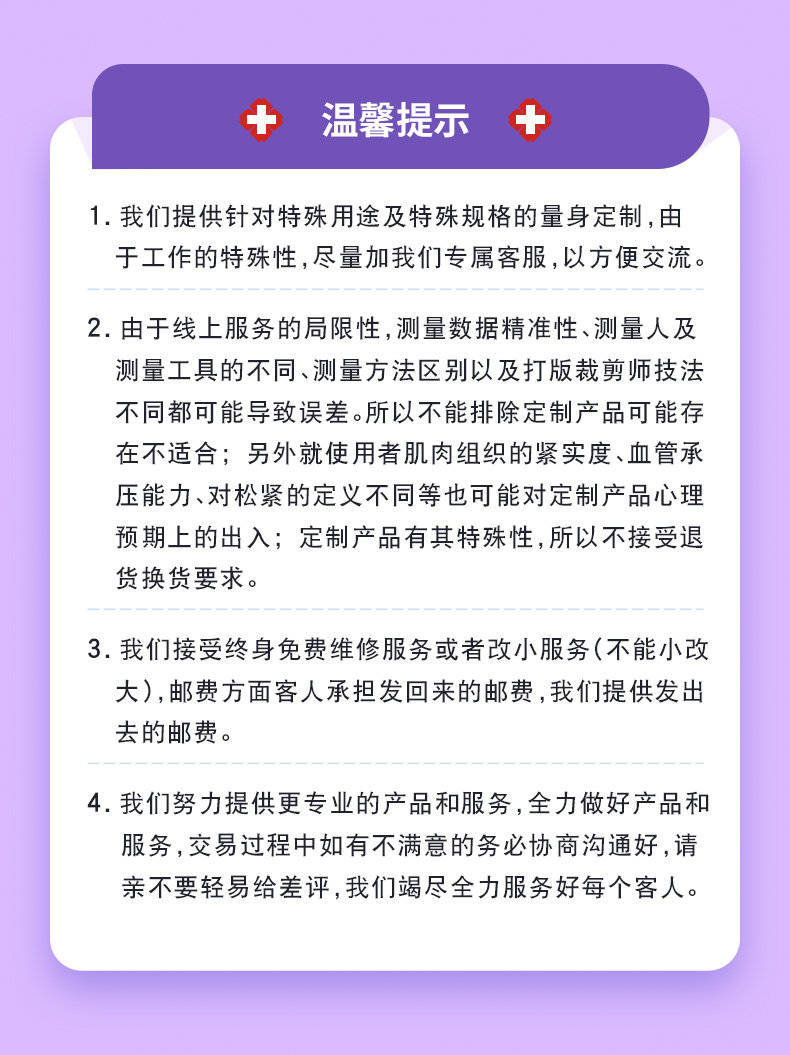 温馨提示

1. 我们提供针对特殊用途及特殊规格的量身定制，由于工作的特殊性，尽量加我们专属客服，以方便交流。

2. 由于线上服务的局限性，测量数据精准性、测量人及测量工具的不同、测量方法区别以及打版裁剪师技法不同都可能导致误差。所以不能排除定制产品可能存在不适合；另外就使用者肌肉组织的紧实度、血管承压能力、对松紧的定义不同等也可能对定制产品心理预期上的出入；定制产品有其特殊性，所以不接受退货换货要求。

3. 我们接受终身免费维修服务或者改小服务（不能小改大），邮费方面客人承担发回来的邮费，我们提供发出去的邮费。

4. 我们努力提供更专业的产品和服务，全力做好产品和服务，交易过程中如有不满意的务必协商沟通好，请亲不要轻易给差评，我们竭尽全力服务好每个客人。